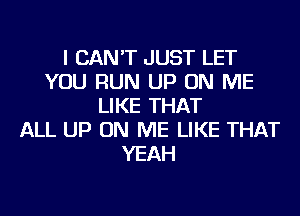 I CAN'T JUST LET
YOU RUN UP ON ME
LIKE THAT
ALL UP ON ME LIKE THAT
YEAH